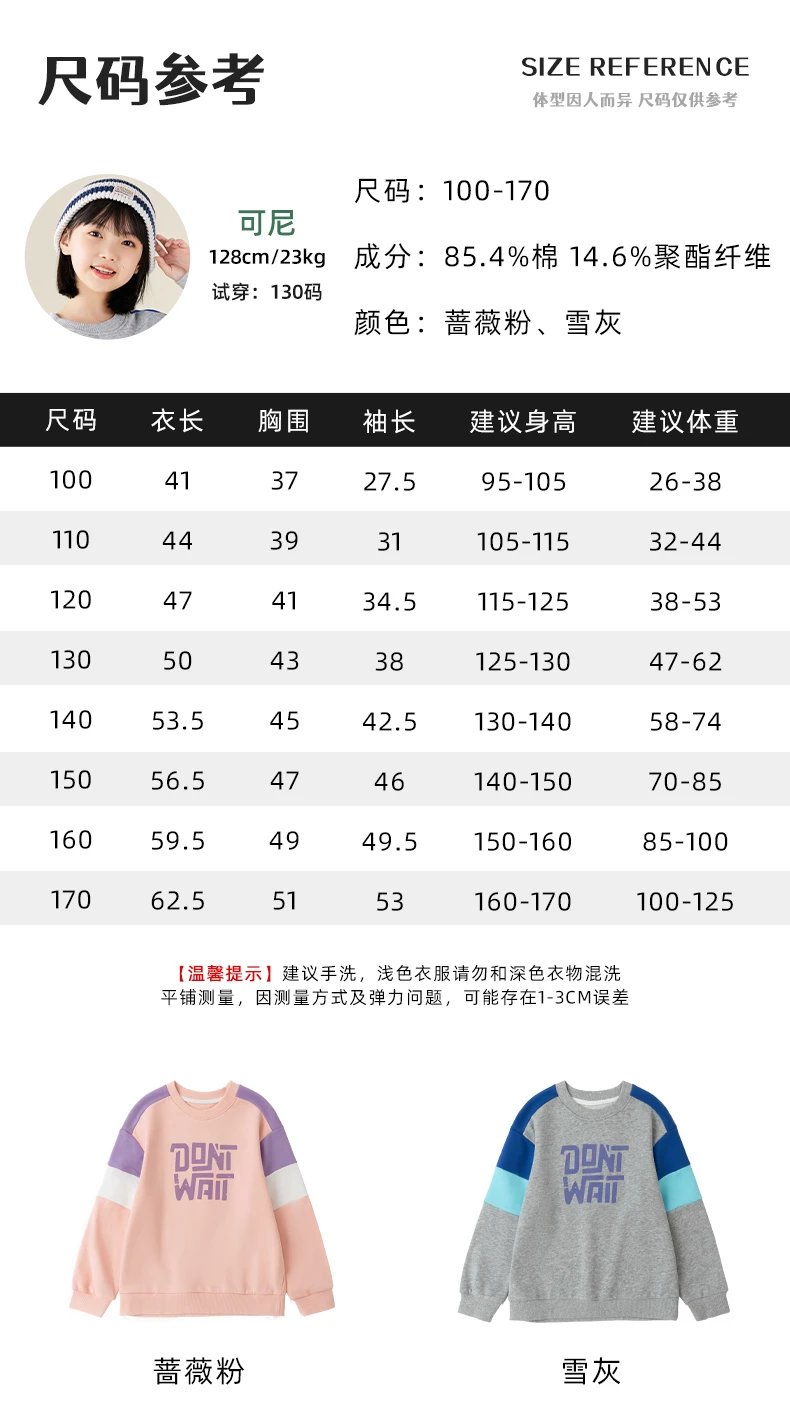 尺码参考

SIZE REFERENCE
体型因人而异 尺码仅供参考

可尼
128cm/23kg
试穿：130码

尺码：100-170
成分：85.4%棉 14.6%聚酯纤维
颜色：蔷薇粉、雪灰

| 尺码 | 衣长 | 胸围 | 袖长 | 建议身高 | 建议体重 |
|---|---|---|---|---|---|
| 100 | 41 | 37 | 27.5 | 95-105 | 26-38 |
| 110 | 44 | 39 | 31 | 105-115 | 32-44 |
| 120 | 47 | 41 | 34.5 | 115-125 | 38-53 |
| 130 | 50 | 43 | 38 | 125-130 | 47-62 |
| 140 | 53.5 | 45 | 42.5 | 130-140 | 58-74 |
| 150 | 56.5 | 47 | 46 | 140-150 | 70-85 |
| 160 | 59.5 | 49 | 49.5 | 150-160 | 85-100 |
| 170 | 62.5 | 51 | 53 | 160-170 | 100-125 |

【温馨提示】建议手洗，浅色衣服请勿和深色衣物混洗
平铺测量，因测量方式及弹力问题，可能存在1-3CM误差

DONT WAIT

DONT WAIT

蔷薇粉

雪灰